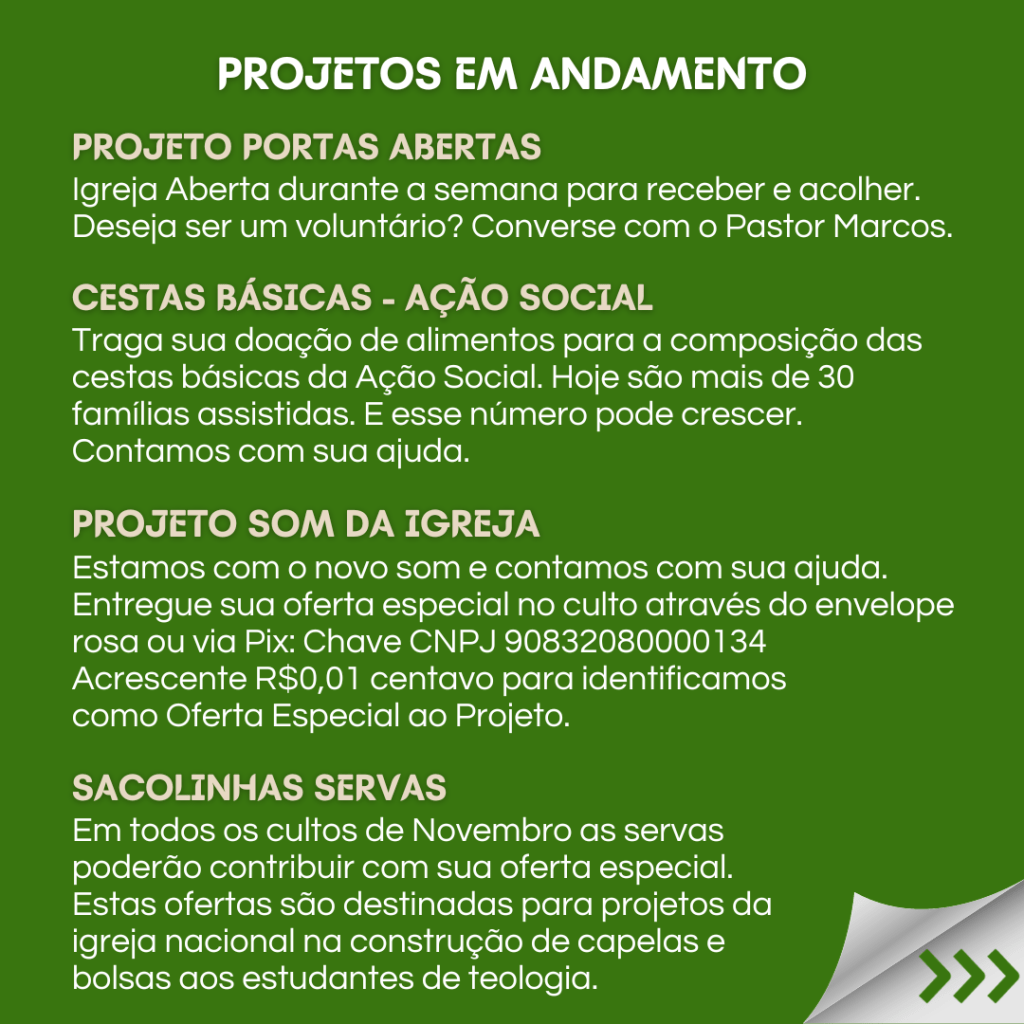 PROJETOS EM ANDAMENTO

PROJETO PORTAS ABERTAS
Igreja Aberta durante a semana para receber e acolher. Deseja ser um voluntário? Converse com o Pastor Marcos.

CESTAS BÁSICAS - AÇÃO SOCIAL
Traga sua doação de alimentos para a composição das cestas básicas da Ação Social. Hoje são mais de 30 famílias assistidas. E esse número pode crescer. Contamos com sua ajuda.

PROJETO SOM DA IGREJA
Estamos com o novo som e contamos com sua ajuda. Entregue sua oferta especial no culto através do envelope rosa ou via Pix: Chave CNPJ 90832080000134
Acrescente R$0,01 centavo para identificamos como Oferta Especial ao Projeto.

SACOLINHAS SERVAS
Em todos os cultos de Novembro as servas poderão contribuir com sua oferta especial. Estas ofertas são destinadas para projetos da igreja nacional na construção de capelas e bolsas aos estudantes de teologia.